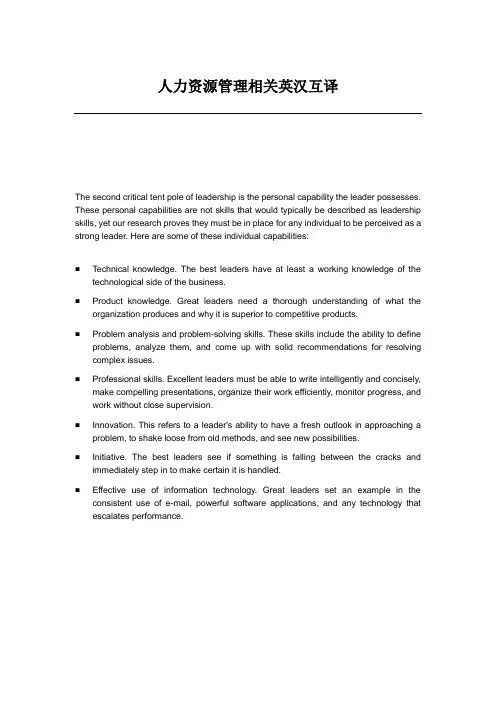 人力资源管理相关英汉互译

The second critical tent pole of leadership is the personal capability the leader possesses. These personal capabilities are not skills that would typically be described as leadership skills, yet our research proves they must be in place for any individual to be perceived as a strong leader. Here are some of these individual capabilities:

■ Technical knowledge. The best leaders have at least a working knowledge of the technological side of the business.

■ Product knowledge. Great leaders need a thorough understanding of what the organization produces and why it is superior to competitive products.

■ Problem analysis and problem-solving skills. These skills include the ability to define problems, analyze them, and come up with solid recommendations for resolving complex issues.

■ Professional skills. Excellent leaders must be able to write intelligently and concisely, make compelling presentations, organize their work efficiently, monitor progress, and work without close supervision.

■ Innovation. This refers to a leader's ability to have a fresh outlook in approaching a problem, to shake loose from old methods, and see new possibilities.

■ Initiative. The best leaders see if something is falling between the cracks and immediately step in to make certain it is handled.

■ Effective use of information technology. Great leaders set an example in the consistent use of e-mail, powerful software applications, and any technology that escalates performance.